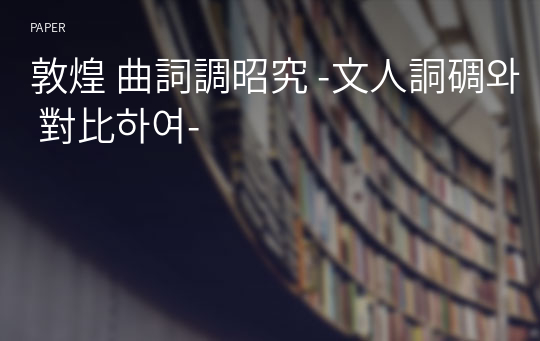 PAPER

敦煌 曲詞調昭究 -文人詞碉와 對比하여-